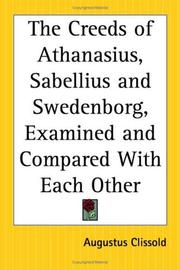 The Creeds of Athanasius, Sabellius and Swedenborg, Examined and Compared With Each Other

Augustus Clissold